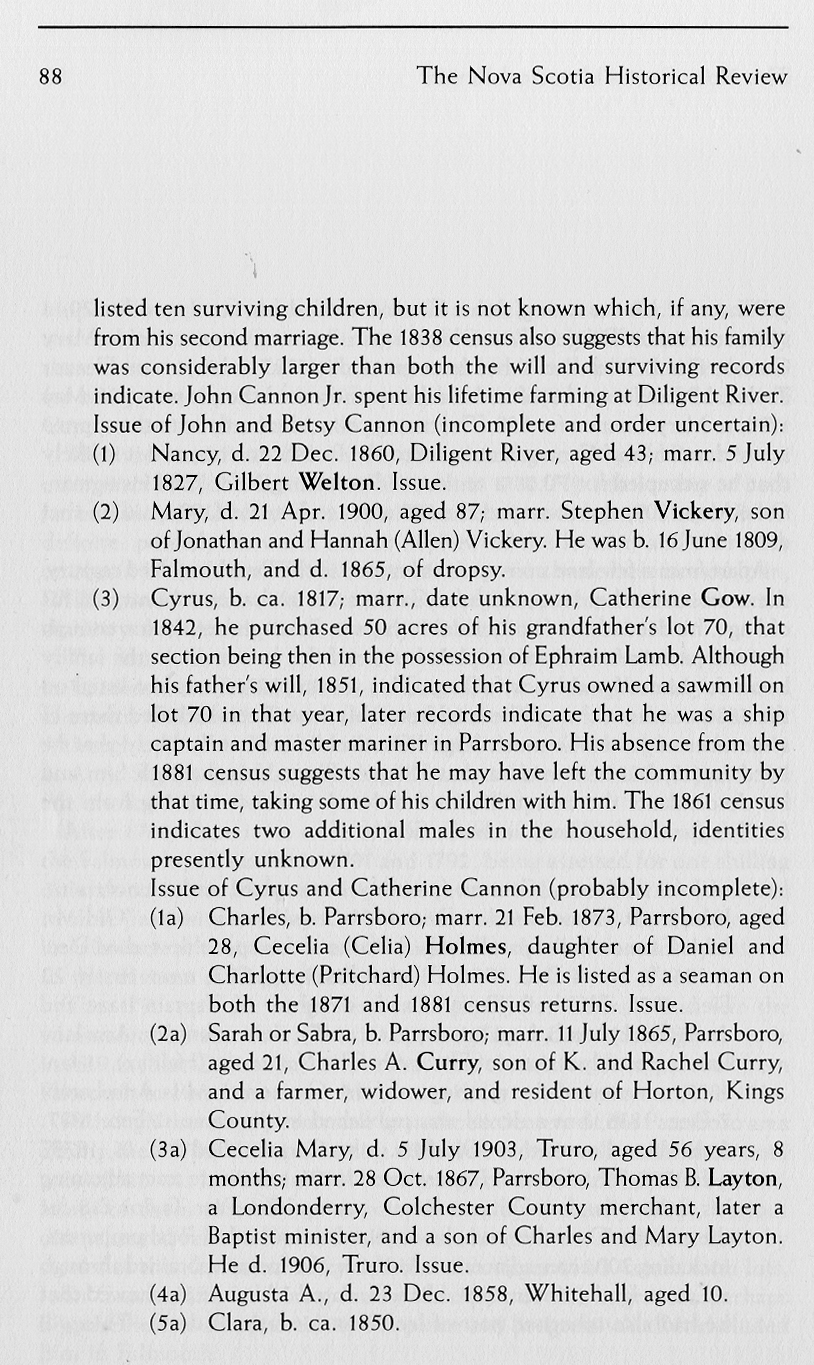 88 The Nova Scotia Historical Review

listed ten surviving children, but it is not known which, if any, were from his second marriage. The 1838 census also suggests that his family was considerably larger than both the will and surviving records indicate. John Cannon Jr. spent his lifetime farming at Diligent River.

Issue of John and Betsy Cannon (incomplete and order uncertain):

(1) Nancy, d. 22 Dec. 1860, Diligent River, aged 43; marr. 5 July 1827, Gilbert Welton. Issue.

(2) Mary, d. 21 Apr. 1900, aged 87; marr. Stephen Vickery, son of Jonathan and Hannah (Allen) Vickery. He was b. 16 June 1809, Falmouth, and d. 1865, of dropsy.

(3) Cyrus, b. ca. 1817; marr., date unknown, Catherine Gow. In 1842, he purchased 50 acres of his grandfather's lot 70, that section being then in the possession of Ephraim Lamb. Although his father's will, 1851, indicated that Cyrus owned a sawmill on lot 70 in that year, later records indicate that he was a ship captain and master mariner in Parrsboro. His absence from the 1881 census suggests that he may have left the community by that time, taking some of his children with him. The 1861 census indicates two additional males in the household, identities presently unknown.

Issue of Cyrus and Catherine Cannon (probably incomplete):

(1a) Charles, b. Parrsboro; marr. 21 Feb. 1873, Parrsboro, aged 28, Cecelia (Celia) Holmes, daughter of Daniel and Charlotte (Pritchard) Holmes. He is listed as a seaman on both the 1871 and 1881 census returns. Issue.

(2a) Sarah or Sabra, b. Parrsboro; marr. 11 July 1865, Parrsboro, aged 21, Charles A. Curry, son of K. and Rachel Curry, and a farmer, widower, and resident of Horton, Kings County.

(3a) Cecelia Mary, d. 5 July 1903, Truro, aged 56 years, 8 months; marr. 28 Oct. 1867, Parrsboro, Thomas B. Layton, a Londonderry, Colchester County merchant, later a Baptist minister, and a son of Charles and Mary Layton. He d. 1906, Truro. Issue.

(4a) Augusta A., d. 23 Dec. 1858, Whitehall, aged 10.

(5a) Clara, b. ca. 1850.